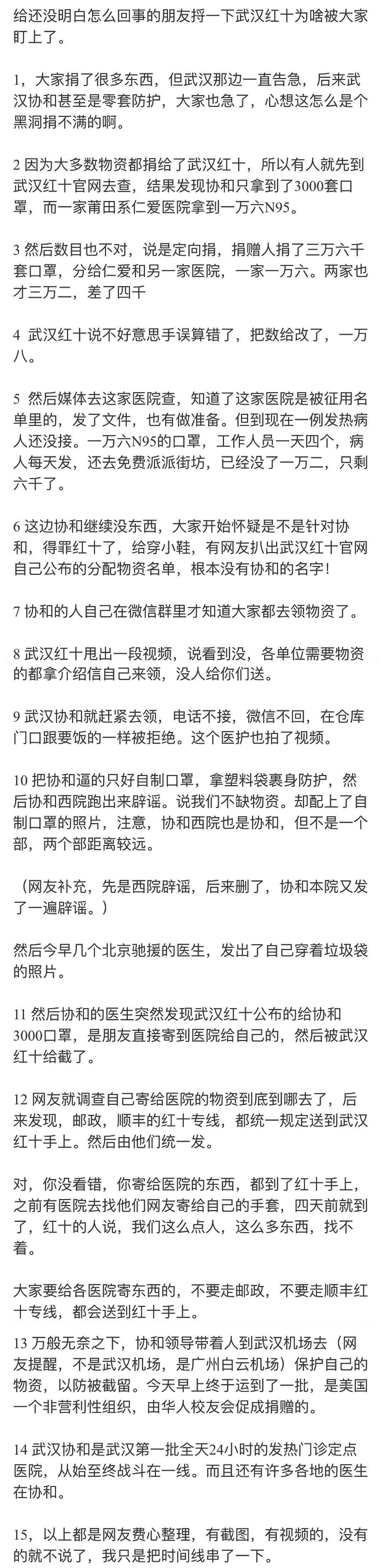 给还没明白怎么回事的朋友捋一下武汉红十为啥被大家盯上了。

1，大家捐了很多东西，但武汉那边一直告急，后来武汉协和甚至是零套防护，大家也急了，心想这怎么是个黑洞捐不满的啊。

2 因为大多数物资都捐给了武汉红十，所以有人就先到武汉红十官网去查，结果发现协和只拿到了3000套口罩，而一家莆田系仁爱医院拿到一万六N95。

3 然后数目也不对，说是定向捐，捐赠人捐了三万六千套口罩，分给仁爱和另一家医院，一家一万六。两家也才三万二，差了四千

4 武汉红十说不好意思手误算错了，把数给改了，一万八。

5 然后媒体去这家医院查，知道了这家医院是被征用名单里的，发了文件，也有做准备。但到现在一例发热病人还没接。一万六N95的口罩，工作人员一天四个，病人每天发，还去免费派派街坊，已经没了一万二，只剩六千了。

6 这边协和继续没东西，大家开始怀疑是不是针对协和，得罪红十了，给穿小鞋，有网友扒出武汉红十官网自己公布的分配物资名单，根本没有协和的名字！

7 协和的人自己在微信群里才知道大家都去领物资了。

8 武汉红十甩出一段视频，说看到没，各单位需要物资的都拿介绍信自己来领，没人给你们送。

9 武汉协和就赶紧去领，电话不接，微信不回，在仓库门口跟要饭的一样被拒绝。这个医护也拍了视频。

10 把协和逼的只好自制口罩，拿塑料袋裹身防护，然后协和西院跑出来辟谣。说我们不缺物资。却配上了自制口罩的照片，注意，协和西院也是协和，但不是一个部，两个部距离较远。

（网友补充，先是西院辟谣，后来删了，协和本院又发了一遍辟谣。）

然后今早几个北京驰援的医生，发出了自己穿着垃圾袋的照片。

11 然后协和的医生突然发现武汉红十公布的给协和3000口罩，是朋友直接寄到医院给自己的，然后被武汉红十给截了。

12 网友就调查自己寄给医院的物资到底到哪去了，后来发现，邮政，顺丰的红十专线，都统一规定送到武汉红十手上。然后由他们统一发。

对，你没看错，你寄给医院的东西，都到了红十手上，之前有医院去找他们网友寄给自己的手套，四天前就到了，红十的人说，我们这么点人，这么多东西，找不着。

大家要给各医院寄东西的，不要走邮政，不要走顺丰红十专线，都会送到红十手上。

13 万般无奈之下，协和领导带着人到武汉机场去（网友提醒，不是武汉机场，是广州白云机场）保护自己的物资，以防被截留。今天早上终于运到了一批，是美国一个非营利性组织，由华人校友会促成捐赠的。

14 武汉协和是武汉第一批全天24小时的发热门诊定点医院，从始至终战斗在一线。而且还有许多各地的医生在协和。

15，以上都是网友费心整理，有截图，有视频的，没有的就不说了，我只是把时间线串了一下。